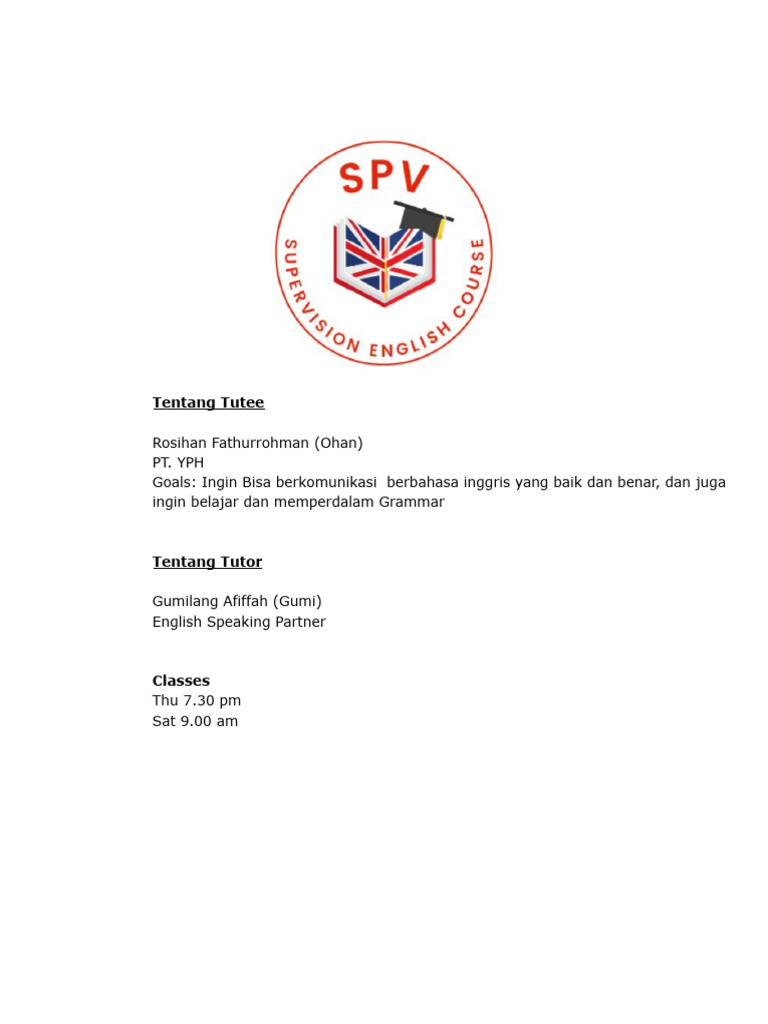 SPV
SUPERVISION ENGLISH COURSE

Tentang Tutee

Rosihan Fathurrohman (Ohan)
PT. YPH
Goals: Ingin Bisa berkomunikasi  berbahasa inggris yang baik dan benar, dan juga ingin belajar dan memperdalam Grammar

Tentang Tutor

Gumilang Afiffah (Gumi)
English Speaking Partner

Classes
Thu 7.30 pm
Sat 9.00 am